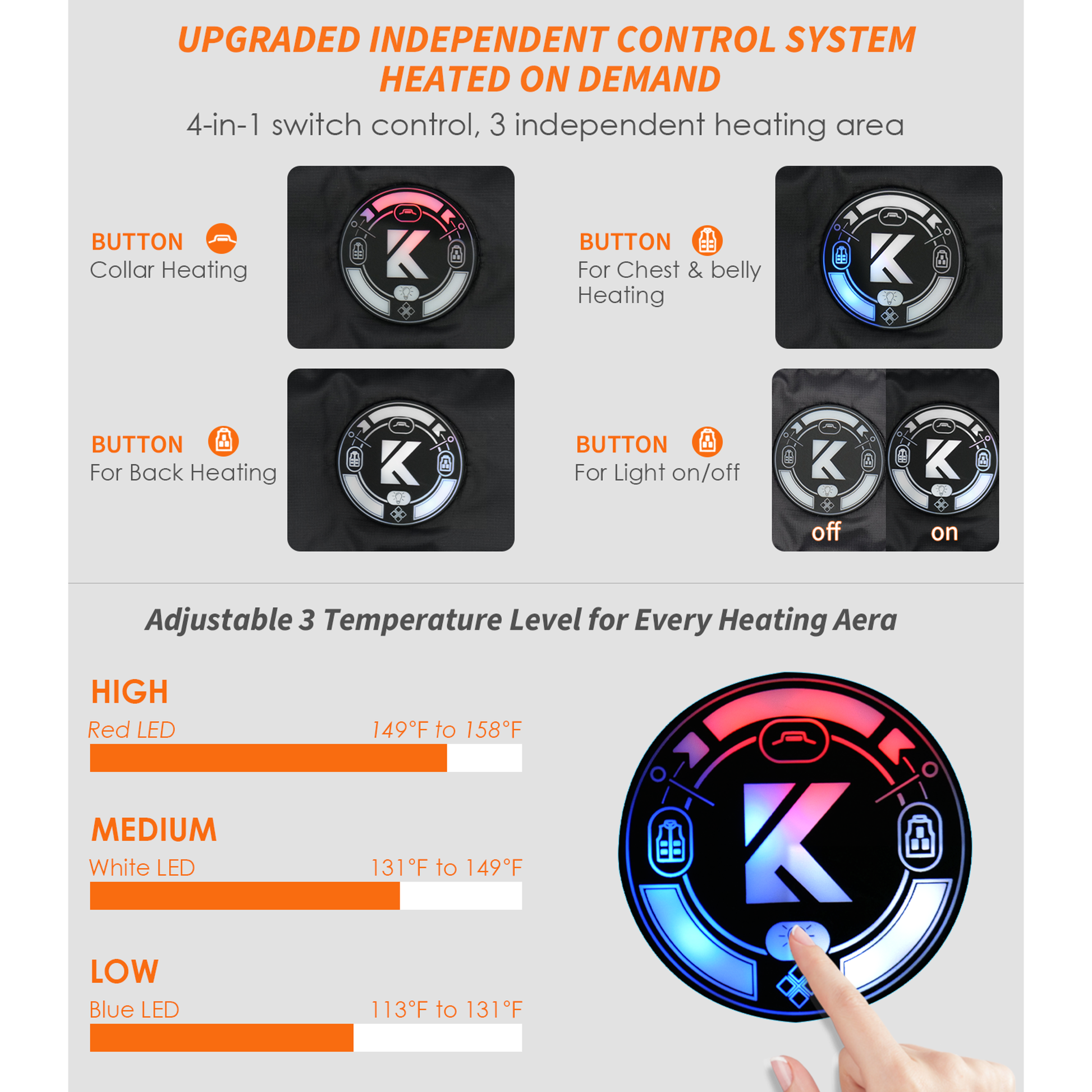 UPGRADED INDEPENDENT CONTROL SYSTEM
HEATED ON DEMAND

4-in-1 switch control, 3 independent heating area

BUTTON
Collar Heating

BUTTON
For Chest & belly Heating

BUTTON
For Back Heating

BUTTON
For Light on/off

off
on

Adjustable 3 Temperature Level for Every Heating Aera

HIGH
Red LED
149°F to 158°F

MEDIUM
White LED
131°F to 149°F

LOW
Blue LED
113°F to 131°F